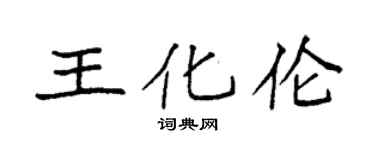 王化伦

词典网